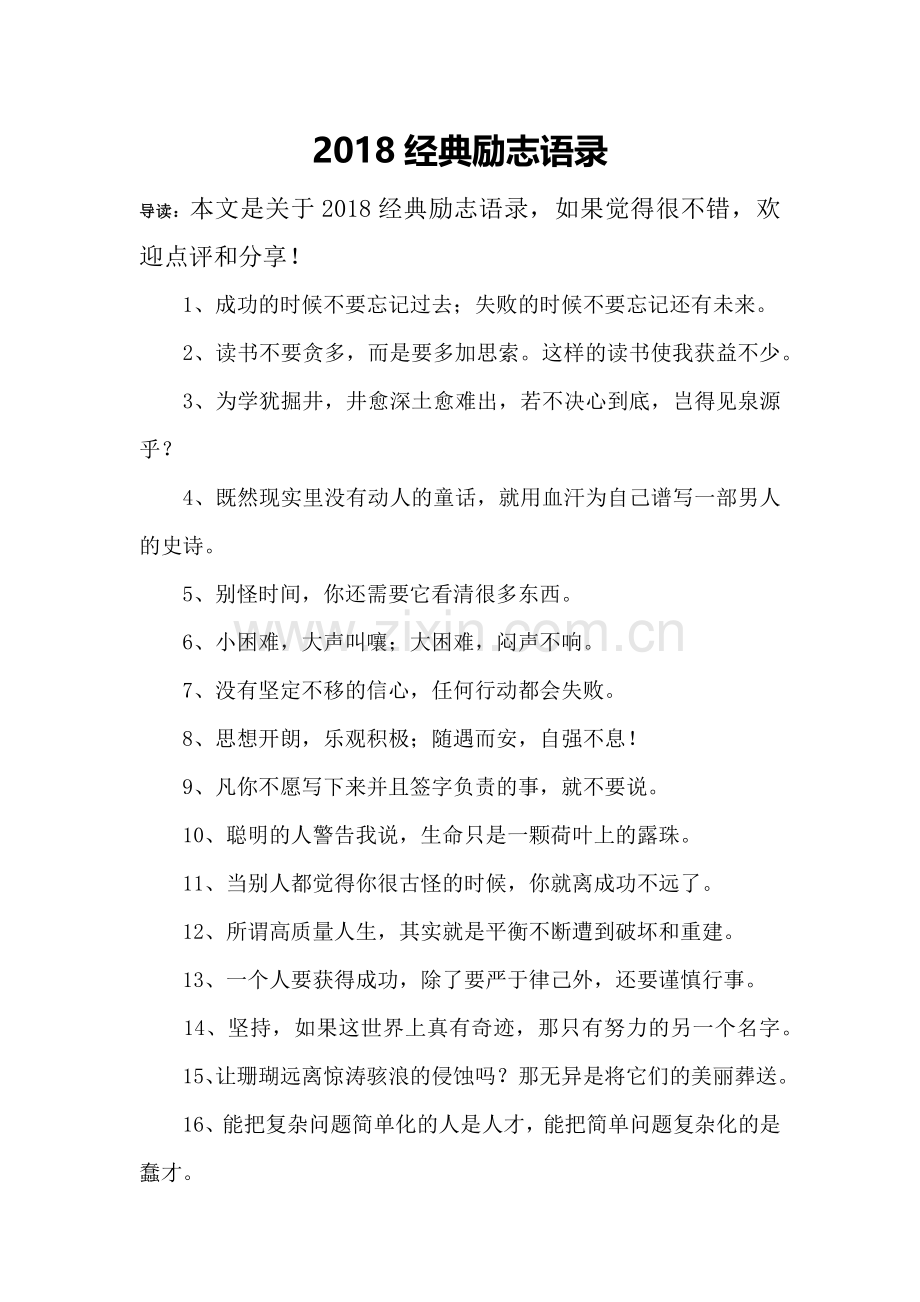 2018经典励志语录

导读：本文是关于2018经典励志语录，如果觉得很不错，欢迎点评和分享！

1、成功的时候不要忘记过去；失败的时候不要忘记还有未来。

2、读书不要贪多，而是要多加思索。这样的读书使我获益不少。

3、为学犹掘井，井愈深土愈难出，若不决心到底，岂得见泉源乎？

4、既然现实里没有动人的童话，就用血汗为自己谱写一部男人的史诗。

5、别怪时间，你还需要它看清很多东西。

6、小困难，大声叫嚷；大困难，闷声不响。

7、没有坚定不移的信心，任何行动都会失败。

8、思想开朗，乐观积极；随遇而安，自强不息！

9、凡你不愿写下来并且签字负责的事，就不要说。

10、聪明的人警告我说，生命只是一颗荷叶上的露珠。

11、当别人都觉得你很古怪的时候，你就离成功不远了。

12、所谓高质量人生，其实就是平衡不断遭到破坏和重建。

13、一个人要获得成功，除了要严于律己外，还要谨慎行事。

14、坚持，如果这世界上真有奇迹，那只有努力的另一个名字。

15、让珊瑚远离惊涛骇浪的侵蚀吗？那无异是将它们的美丽葬送。

16、能把复杂问题简单化的人是人才，能把简单问题复杂化的是蠢才。

www.zixin.com.cn